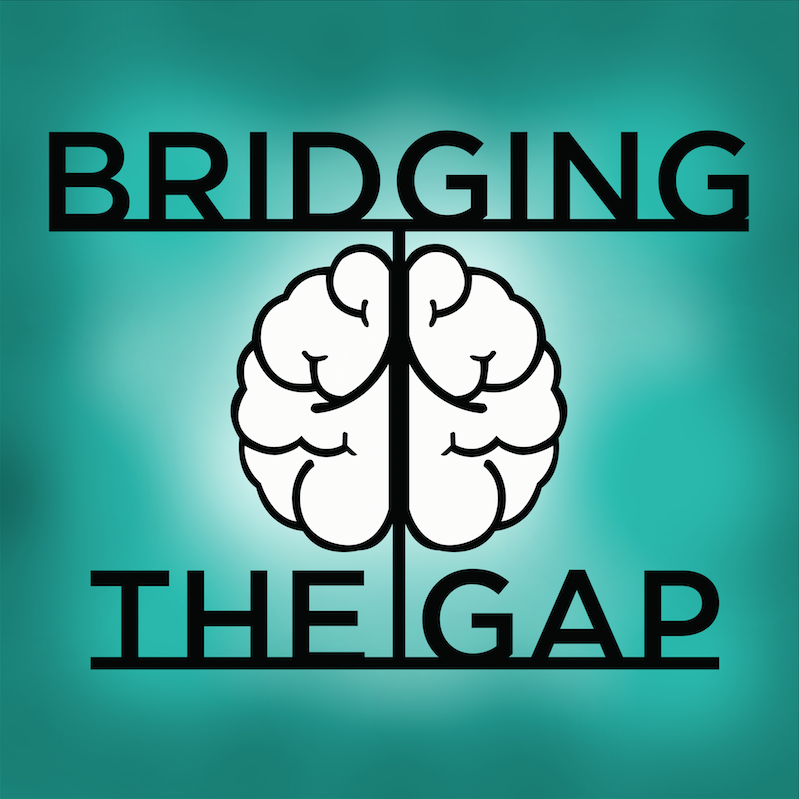 BRIDGING

THE GAP